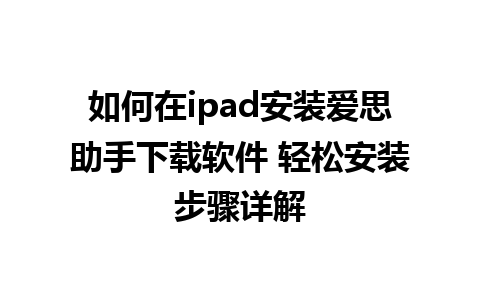 如何在ipad安装爱思助手下载软件 轻松安装步骤详解